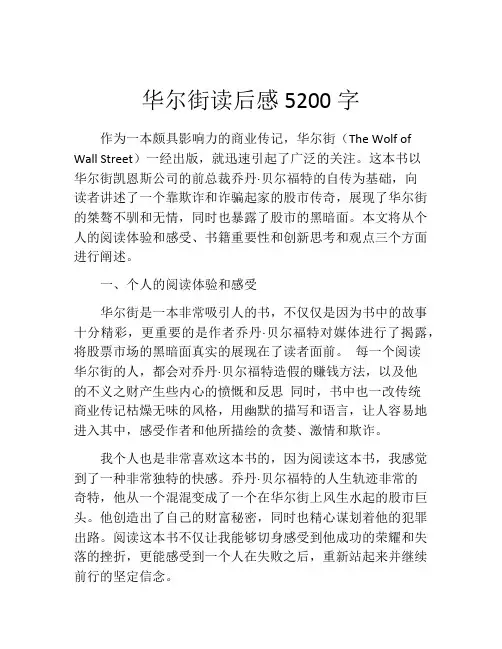 华尔街读后感 5200 字

作为一本颇具影响力的商业传记，华尔街（The Wolf of Wall Street）一经出版，就迅速引起了广泛的关注。这本书以华尔街凯恩斯公司的前总裁乔丹·贝尔福特的自传为基础，向读者讲述了一个靠欺诈和诈骗起家的股市传奇，展现了华尔街的桀骜不驯和无情，同时也暴露了股市的黑暗面。本文将从个人的阅读体验和感受、书籍重要性和创新思考和观点三个方面进行阐述。

一、个人的阅读体验和感受

华尔街是一本非常吸引人的书，不仅仅是因为书中的故事十分精彩，更重要的是作者乔丹·贝尔福特对媒体进行了揭露，将股票市场的黑暗面真实的展现在了读者面前。 每一个阅读华尔街的人，都会对乔丹·贝尔福特造假的赚钱方法，以及他的不义之财产生些内心的愤慨和反思 同时，书中也一改传统商业传记枯燥无味的风格，用幽默的描写和语言，让人容易地进入其中，感受作者和他所描绘的贪婪、激情和欺诈。

我个人也是非常喜欢这本书的，因为阅读这本书，我感觉到了一种非常独特的快感。乔丹·贝尔福特的人生轨迹非常的奇特，他从一个混混变成了一个在华尔街上风生水起的股市巨头。他创造出了自己的财富秘密，同时也精心谋划着他的犯罪出路。阅读这本书不仅让我能够切身感受到他成功的荣耀和失落的挫折，更能感受到一个人在失败之后，重新站起来并继续前行的坚定信念。